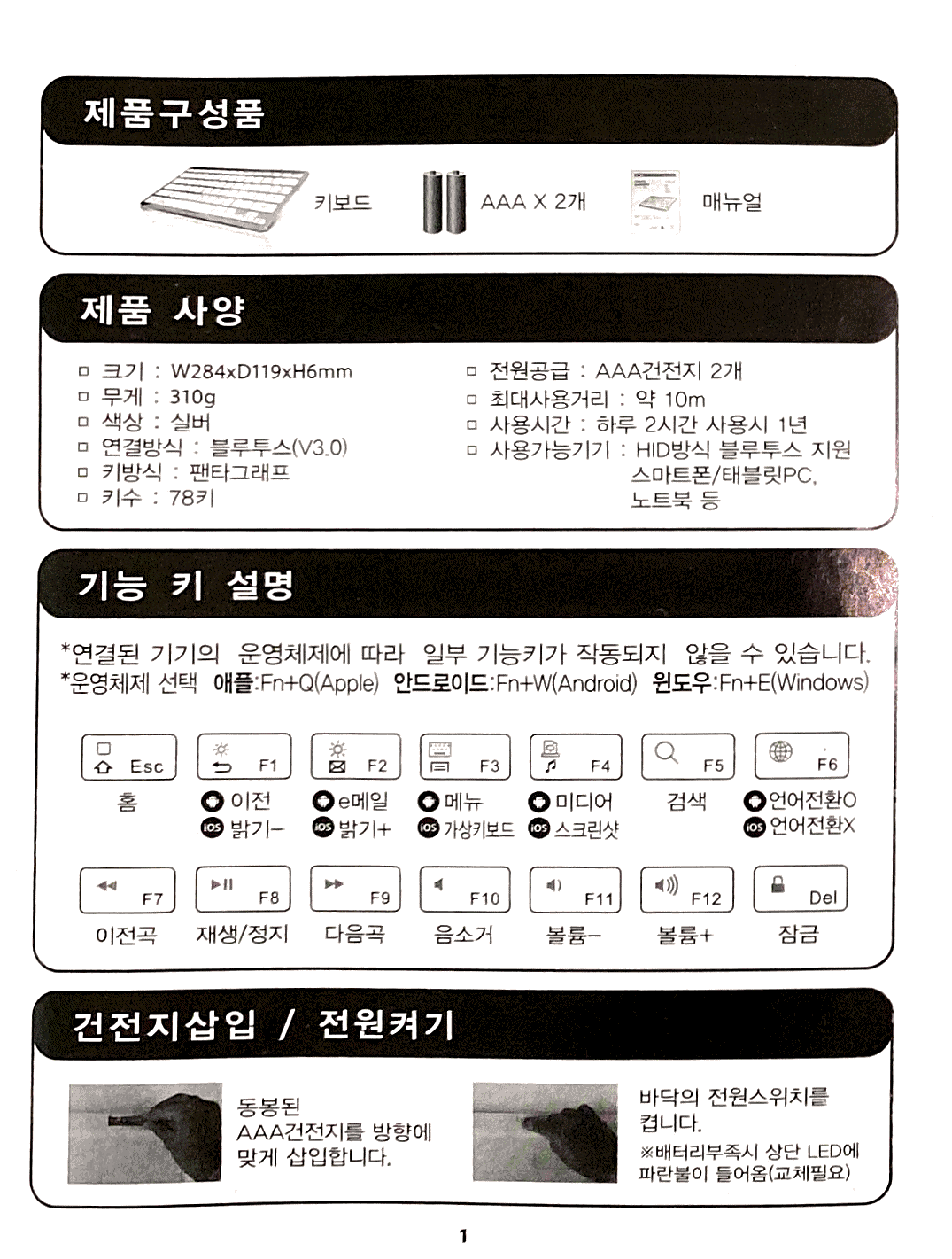 제품구성품

키보드

AAA X 2개

매뉴얼

제품 사양

▫ 크기 : W284xD119xH6mm
▫ 무게 : 310g
▫ 색상 : 실버
▫ 연결방식 : 블루투스(V3.0)
▫ 키방식 : 팬타그래프
▫ 키수 : 78키

▫ 전원공급 : AAA건전지 2개
▫ 최대사용거리 : 약 10m
▫ 사용시간 : 하루 2시간 사용시 1년
▫ 사용가능기기 : HID방식 블루투스 지원 스마트폰/태블릿PC, 노트북 등

기능 키 설명

*연결된 기기의 운영체제에 따라 일부 기능키가 작동되지 않을 수 있습니다.
*운영체제 선택 애플:Fn+Q(Apple) 안드로이드:Fn+W(Android) 윈도우:Fn+E(Windows)

Esc
홈

F1
이전
iOS 밝기-

F2
e메일
iOS 밝기+

F3
메뉴
iOS 가상키보드

F4
미디어
iOS 스크린샷

F5
검색

F6
언어전환O
iOS 언어전환X

F7
이전곡

F8
재생/정지

F9
다음곡

F10
음소거

F11
볼륨-

F12
볼륨+

Del
잠금

건전지삽입 / 전원켜기

동봉된 AAA건전지를 방향에 맞게 삽입합니다.

바닥의 전원스위치를 켭니다.
※배터리부족시 상단 LED에 파란불이 들어옴(교체필요)

1